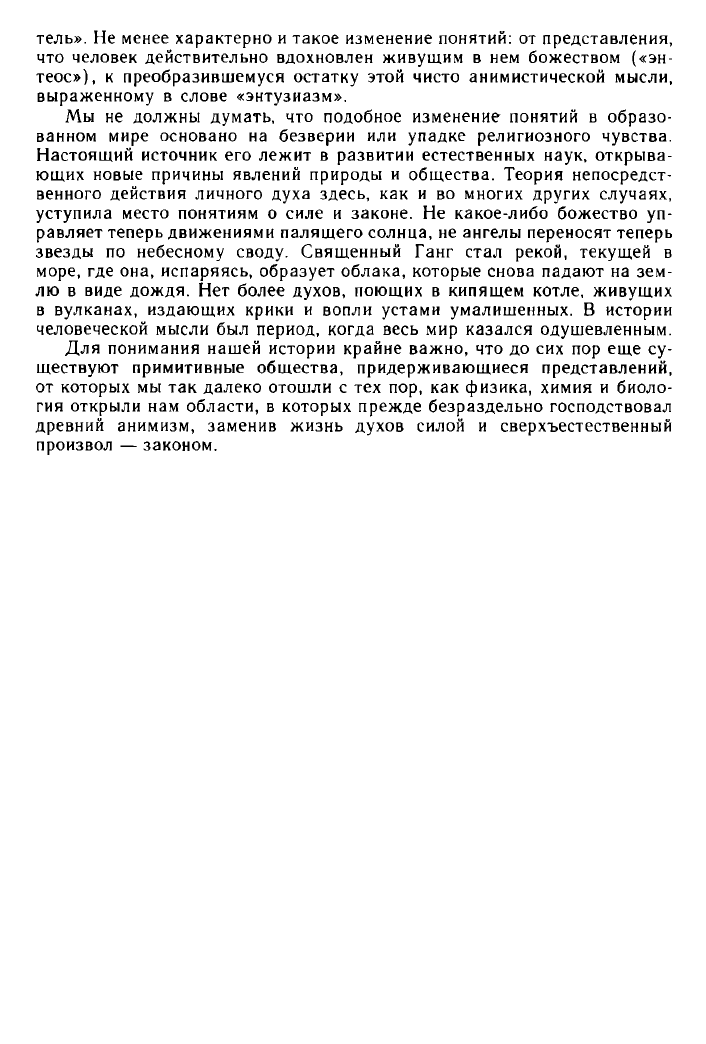 тель». Не менее характерно и такое изменение понятий: от представления, что человек действительно вдохновлен живущим в нем божеством («энтеос»), к преобразившемуся остатку этой чисто анимистической мысли, выраженному в слове «энтузиазм».

Мы не должны думать, что подобное изменение понятий в образованном мире основано на безверии или упадке религиозного чувства. Настоящий источник его лежит в развитии естественных наук, открывающих новые причины явлений природы и общества. Теория непосредственного действия личного духа здесь, как и во многих других случаях, уступила место понятиям о силе и законе. Не какое-либо божество управляет теперь движениями палящего солнца, не ангелы переносят теперь звезды по небесному своду. Священный Ганг стал рекой, текущей в море, где она, испаряясь, образует облака, которые снова падают на землю в виде дождя. Нет более духов, поющих в кипящем котле, живущих в вулканах, издающих крики и вопли устами умалишенных. В истории человеческой мысли был период, когда весь мир казался одушевленным.

Для понимания нашей истории крайне важно, что до сих пор еще существуют примитивные общества, придерживающиеся представлений, от которых мы так далеко отошли с тех пор, как физика, химия и биология открыли нам области, в которых прежде безраздельно господствовал древний анимизм, заменив жизнь духов силой и сверхъестественный произвол — законом.